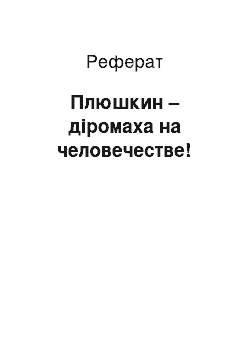 Реферат

Плюшкин – діромаха на человечестве!